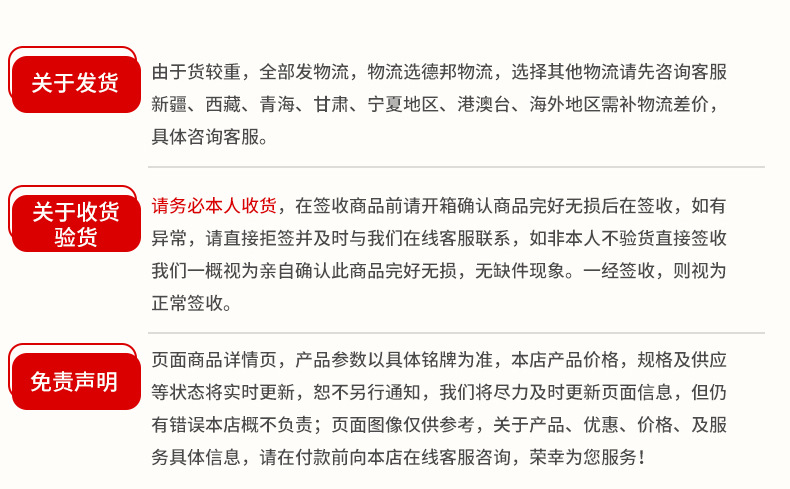 关于发货

由于货较重，全部发物流，物流选德邦物流，选择其他物流请先咨询客服新疆、西藏、青海、甘肃、宁夏地区、港澳台、海外地区需补物流差价，具体咨询客服。

关于收货验货

请务必本人收货，在签收商品前请开箱确认商品完好无损后在签收，如有异常，请直接拒签并及时与我们在线客服联系，如非本人不验货直接签收我们一概视为亲自确认此商品完好无损，无缺件现象。一经签收，则视为正常签收。

免责声明

页面商品详情页，产品参数以具体铭牌为准，本店产品价格，规格及供应等状态将实时更新，恕不另行通知，我们将尽力及时更新页面信息，但仍有错误本店概不负责；页面图像仅供参考，关于产品、优惠、价格、及服务具体信息，请在付款前向本店在线客服咨询，荣幸为您服务！